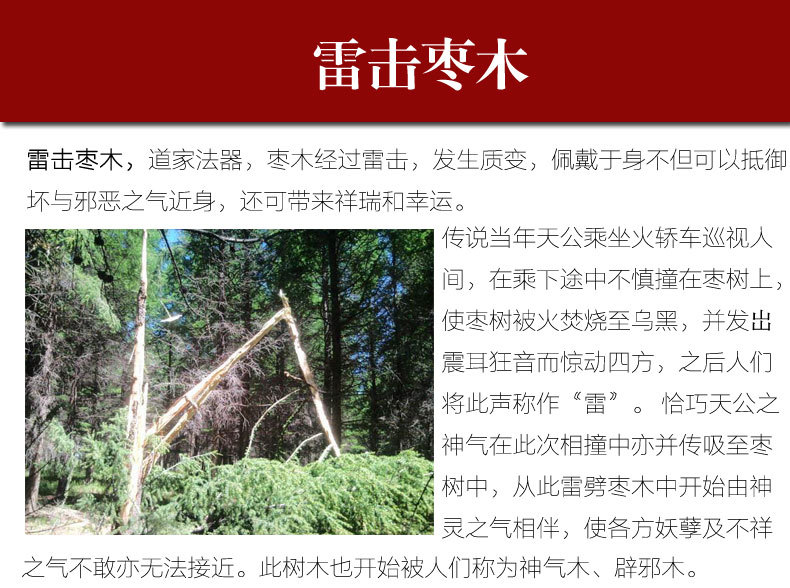 雷击枣木

雷击枣木，道家法器，枣木经过雷击，发生质变，佩戴于身不但可以抵御坏与邪恶之气近身，还可带来祥瑞和幸运。

传说当年天公乘坐火轿车巡视人间，在乘下途中不慎撞在枣树上，使枣树被火焚烧至乌黑，并发出震耳狂音而惊动四方，之后人们将此声称作“雷”。恰巧天公之神气在此次相撞中亦并传吸至枣树中，从此雷劈枣木中开始由神灵之气相伴，使各方妖孽及不祥之气不敢亦无法接近。此树木也开始被人们称为神气木、辟邪木。